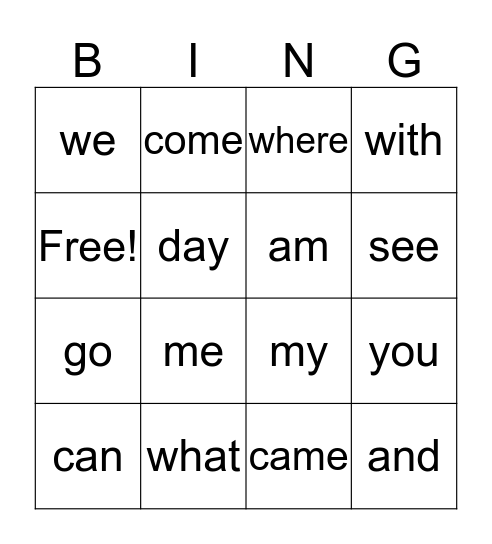 | B | I | N | G |
|---|---|---|---|
| we | come | where | with |
| Free! | day | am | see |
| go | me | my | you |
| can | what | came | and |